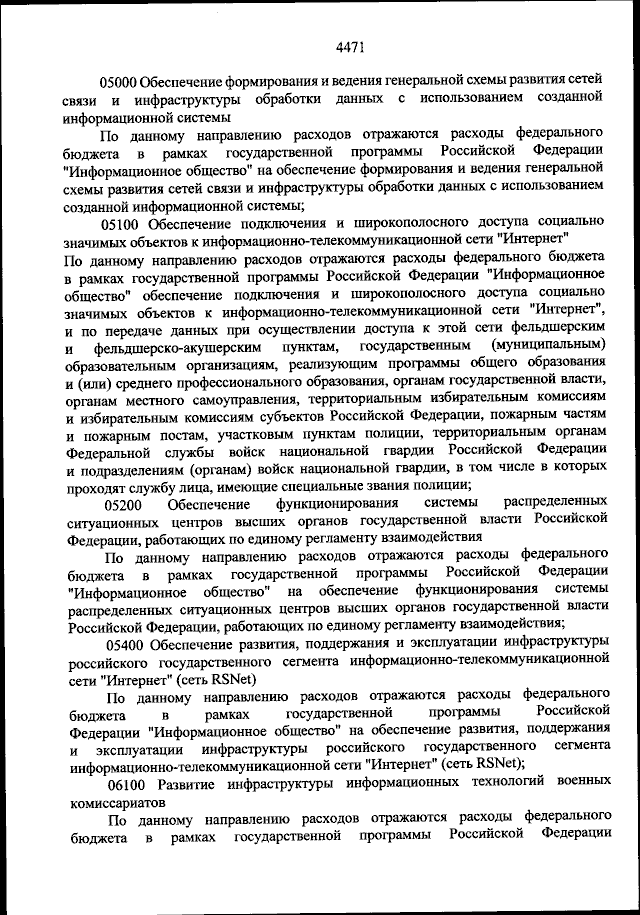 4471

05000 Обеспечение формирования и ведения генеральной схемы развития сетей связи и инфраструктуры обработки данных с использованием созданной информационной системы

По данному направлению расходов отражаются расходы федерального бюджета в рамках государственной программы Российской Федерации "Информационное общество" на обеспечение формирования и ведения генеральной схемы развития сетей связи и инфраструктуры обработки данных с использованием созданной информационной системы;

05100 Обеспечение подключения и широкополосного доступа социально значимых объектов к информационно-телекоммуникационной сети "Интернет"

По данному направлению расходов отражаются расходы федерального бюджета в рамках государственной программы Российской Федерации "Информационное общество" обеспечение подключения и широкополосного доступа социально значимых объектов к информационно-телекоммуникационной сети "Интернет", и по передаче данных при осуществлении доступа к этой сети фельдшерским и фельдшерско-акушерским пунктам, государственным (муниципальным) образовательным организациям, реализующим программы общего образования и (или) среднего профессионального образования, органам государственной власти, органам местного самоуправления, территориальным избирательным комиссиям и избирательным комиссиям субъектов Российской Федерации, пожарным частям и пожарным постам, участковым пунктам полиции, территориальным органам Федеральной службы войск национальной гвардии Российской Федерации и подразделениям (органам) войск национальной гвардии, в том числе в которых проходят службу лица, имеющие специальные звания полиции;

05200 Обеспечение функционирования системы распределенных ситуационных центров высших органов государственной власти Российской Федерации, работающих по единому регламенту взаимодействия

По данному направлению расходов отражаются расходы федерального бюджета в рамках государственной программы Российской Федерации "Информационное общество" на обеспечение функционирования системы распределенных ситуационных центров высших органов государственной власти Российской Федерации, работающих по единому регламенту взаимодействия;

05400 Обеспечение развития, поддержания и эксплуатации инфраструктуры российского государственного сегмента информационно-телекоммуникационной сети "Интернет" (сеть RSNet)

По данному направлению расходов отражаются расходы федерального бюджета в рамках государственной программы Российской Федерации "Информационное общество" на обеспечение развития, поддержания и эксплуатации инфраструктуры российского государственного сегмента информационно-телекоммуникационной сети "Интернет" (сеть RSNet);

06100 Развитие инфраструктуры информационных технологий военных комиссариатов

По данному направлению расходов отражаются расходы федерального бюджета в рамках государственной программы Российской Федерации